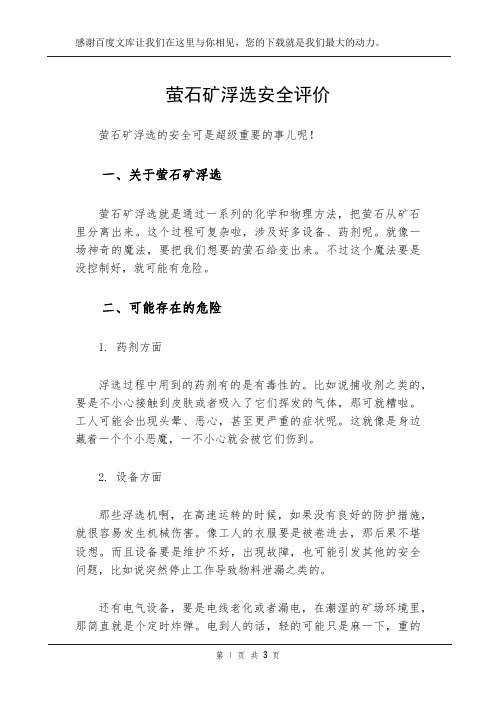 感谢百度文库让我们在这里与你相见，您的下载就是我们最大的动力。

萤石矿浮选安全评价

萤石矿浮选的安全可是超级重要的事儿呢！

一、关于萤石矿浮选

萤石矿浮选就是通过一系列的化学和物理方法，把萤石从矿石里分离出来。这个过程可复杂啦，涉及好多设备、药剂呢。就像一场神奇的魔法，要把我们想要的萤石给变出来。不过这个魔法要是没控制好，就可能有危险。

二、可能存在的危险

1. 药剂方面

浮选过程中用到的药剂有的是有毒性的。比如说捕收剂之类的，要是不小心接触到皮肤或者吸入了它们挥发的气体，那可就糟啦。工人可能会出现头晕、恶心，甚至更严重的症状呢。这就像是身边藏着一个个小恶魔，一不小心就会被它们伤到。

2. 设备方面

那些浮选机啊，在高速运转的时候，如果没有良好的防护措施，就很容易发生机械伤害。像工人的衣服要是被卷进去，那后果不堪设想。而且设备要是维护不好，出现故障，也可能引发其他的安全问题，比如说突然停止工作导致物料泄漏之类的。

还有电气设备，要是电线老化或者漏电，在潮湿的矿场环境里，那简直就是个定时炸弹。电到人的话，轻的可能只是麻一下，重的

第 1 页 共 3 页